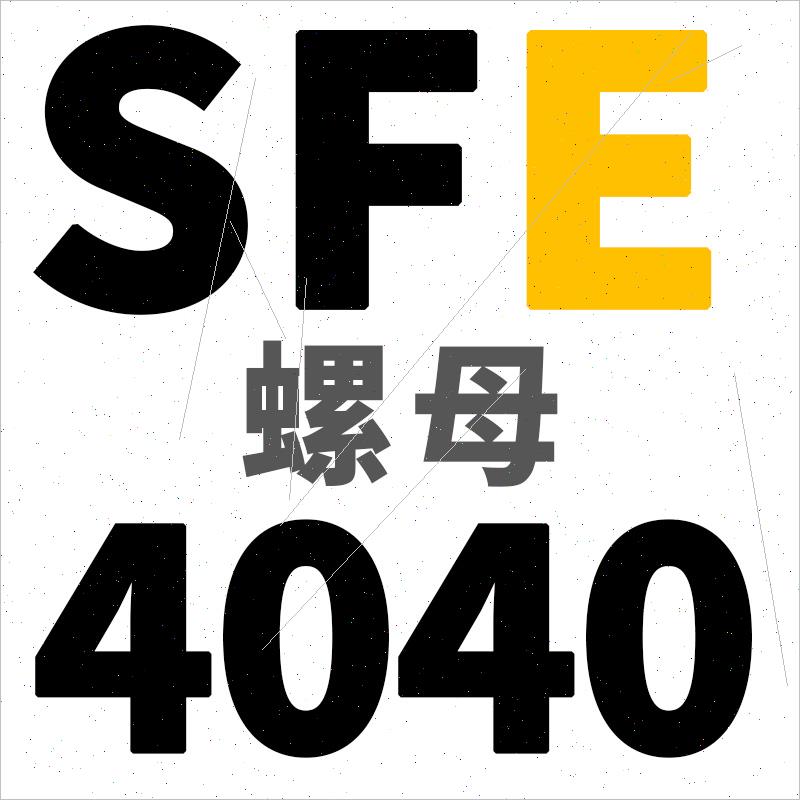 SFE
螺母
4040